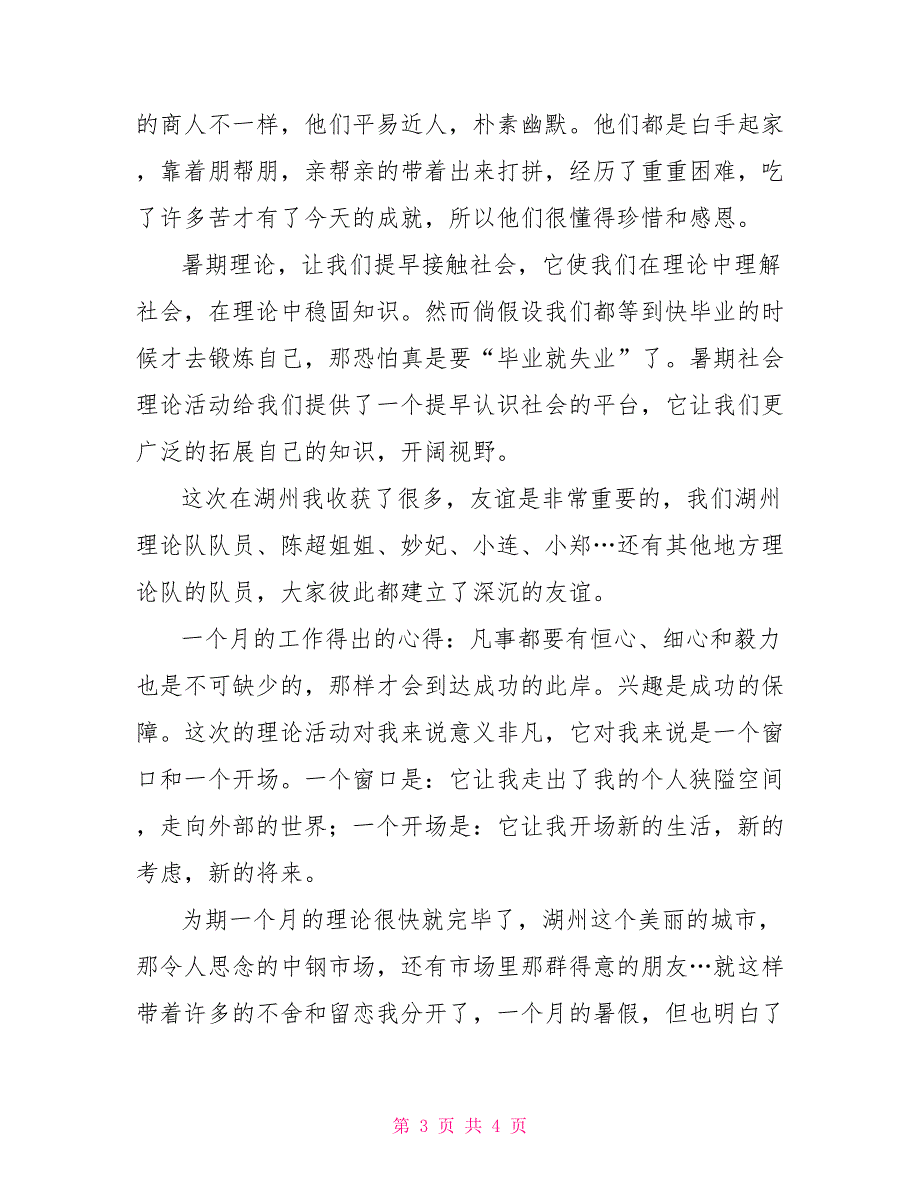 的商人不一样，他们平易近人，朴素幽默。他们都是白手起家，靠着朋帮朋，亲帮亲的带着出来打拼，经历了重重困难，吃了许多苦才有了今天的成就，所以他们很懂得珍惜和感恩。

暑期理论，让我们提早接触社会，它使我们在理论中理解社会，在理论中稳固知识。然而倘假设我们都等到快毕业的时候才去锻炼自己，那恐怕真是要“毕业就失业”了。暑期社会理论活动给我们提供了一个提早认识社会的平台，它让我们更广泛的拓展自己的知识，开阔视野。

这次在湖州我收获了很多，友谊是非常重要的，我们湖州理论队队员、陈超姐姐、妙妃、小连、小郑…还有其他地方理论队的队员，大家彼此都建立了深沉的友谊。

一个月的工作得出的心得：凡事都要有恒心、细心和毅力也是不可缺少的，那样才会到达成功的此岸。兴趣是成功的保障。这次的理论活动对我来说意义非凡，它对我来说是一个窗口和一个开场。一个窗口是：它让我走出了我的个人狭隘空间，走向外部的世界；一个开场是：它让我开场新的生活，新的考虑，新的将来。

为期一个月的理论很快就完毕了，湖州这个美丽的城市，那令人思念的中钢市场，还有市场里那群得意的朋友…就这样带着许多的不舍和留恋我分开了，一个月的暑假，但也明白了

第 3 页 共 4 页